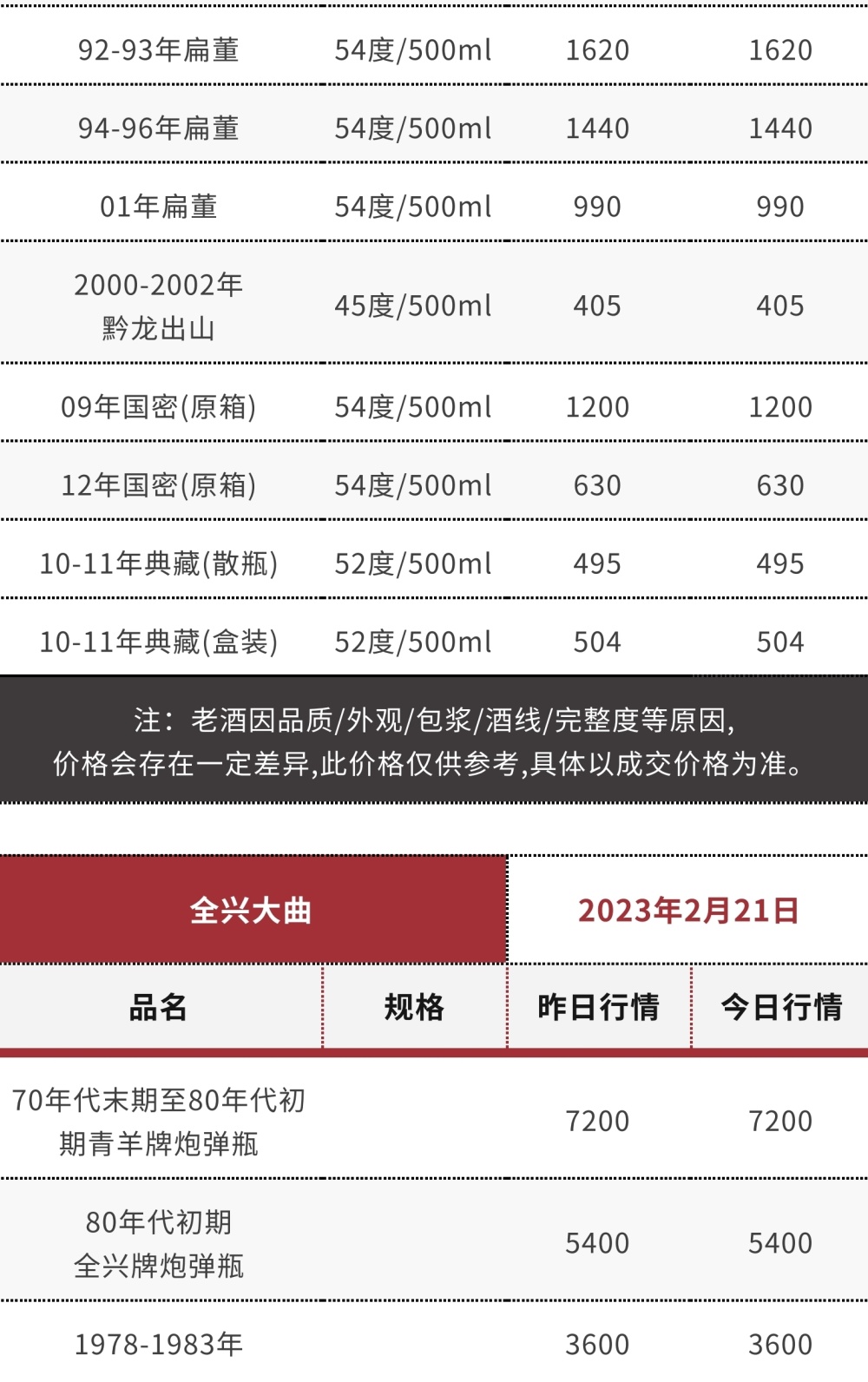 | 92-93年扁董 | 54度/500ml | 1620 | 1620 |
|---|---|---|---|
| 94-96年扁董 | 54度/500ml | 1440 | 1440 |
| 01年扁董 | 54度/500ml | 990 | 990 |
| 2000-2002年黔龙出山 | 45度/500ml | 405 | 405 |
| 09年国密(原箱) | 54度/500ml | 1200 | 1200 |
| 12年国密(原箱) | 54度/500ml | 630 | 630 |
| 10-11年典藏(散瓶) | 52度/500ml | 495 | 495 |
| 10-11年典藏(盒装) | 52度/500ml | 504 | 504 |

注：老酒因品质/外观/包浆/酒线/完整度等原因,价格会存在一定差异,此价格仅供参考,具体以成交价格为准。

全兴大曲

2023年2月21日

| 品名 | 规格 | 昨日行情 | 今日行情 |
|---|---|---|---|
| 70年代末期至80年代初期青羊牌炮弹瓶 | | 7200 | 7200 |
| 80年代初期全兴牌炮弹瓶 | | 5400 | 5400 |
| 1978-1983年 | | 3600 | 3600 |